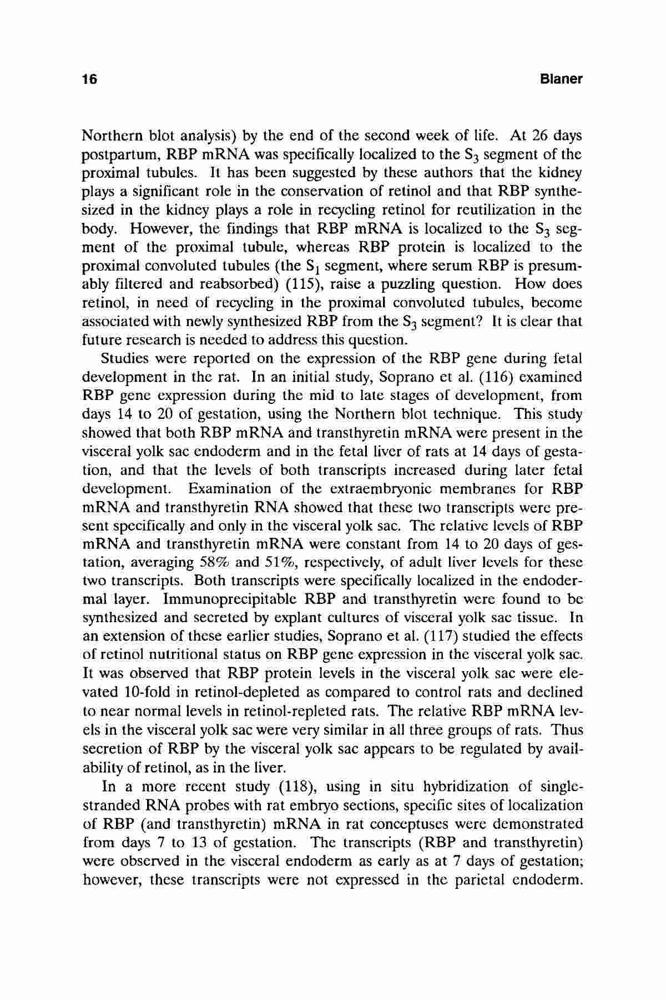 16 Blaner

Northern blot analysis) by the end of the second week of life. At 26 days postpartum, RBP mRNA was specifically localized to the $S_3$ segment of the proximal tubules. It has been suggested by these authors that the kidney plays a significant role in the conservation of retinol and that RBP synthesized in the kidney plays a role in recycling retinol for reutilization in the body. However, the findings that RBP mRNA is localized to the $S_3$ segment of the proximal tubule, whereas RBP protein is localized to the proximal convoluted tubules (the $S_1$ segment, where serum RBP is presumably filtered and reabsorbed) (115), raise a puzzling question. How does retinol, in need of recycling in the proximal convoluted tubules, become associated with newly synthesized RBP from the $S_3$ segment? It is clear that future research is needed to address this question.

Studies were reported on the expression of the RBP gene during fetal development in the rat. In an initial study, Soprano et al. (116) examined RBP gene expression during the mid to late stages of development, from days 14 to 20 of gestation, using the Northern blot technique. This study showed that both RBP mRNA and transthyretin mRNA were present in the visceral yolk sac endoderm and in the fetal liver of rats at 14 days of gestation, and that the levels of both transcripts increased during later fetal development. Examination of the extraembryonic membranes for RBP mRNA and transthyretin RNA showed that these two transcripts were present specifically and only in the visceral yolk sac. The relative levels of RBP mRNA and transthyretin mRNA were constant from 14 to 20 days of gestation, averaging 58% and 51%, respectively, of adult liver levels for these two transcripts. Both transcripts were specifically localized in the endodermal layer. Immunoprecipitable RBP and transthyretin were found to be synthesized and secreted by explant cultures of visceral yolk sac tissue. In an extension of these earlier studies, Soprano et al. (117) studied the effects of retinol nutritional status on RBP gene expression in the visceral yolk sac. It was observed that RBP protein levels in the visceral yolk sac were elevated 10-fold in retinol-depleted as compared to control rats and declined to near normal levels in retinol-repleted rats. The relative RBP mRNA levels in the visceral yolk sac were very similar in all three groups of rats. Thus secretion of RBP by the visceral yolk sac appears to be regulated by availability of retinol, as in the liver.

In a more recent study (118), using in situ hybridization of single-stranded RNA probes with rat embryo sections, specific sites of localization of RBP (and transthyretin) mRNA in rat conceptuses were demonstrated from days 7 to 13 of gestation. The transcripts (RBP and transthyretin) were observed in the visceral endoderm as early as at 7 days of gestation; however, these transcripts were not expressed in the parietal endoderm.